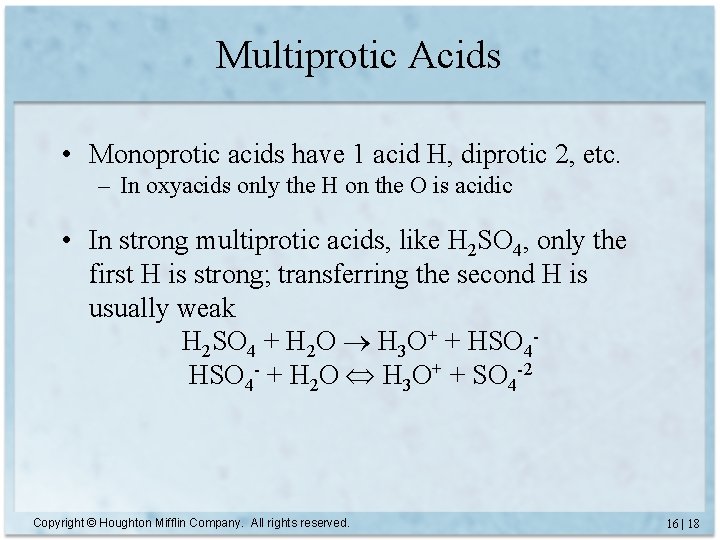 Multiprotic Acids

• Monoprotic acids have 1 acid H, diprotic 2, etc.
– In oxyacids only the H on the O is acidic

• In strong multiprotic acids, like $H_2SO_4$, only the first H is strong; transferring the second H is usually weak

$H_2SO_4 + H_2O \rightarrow H_3O^+ + HSO_4^-$

$HSO_4^- + H_2O \Leftrightarrow H_3O^+ + SO_4^{-2}$

Copyright © Houghton Mifflin Company. All rights reserved.

16 | 18